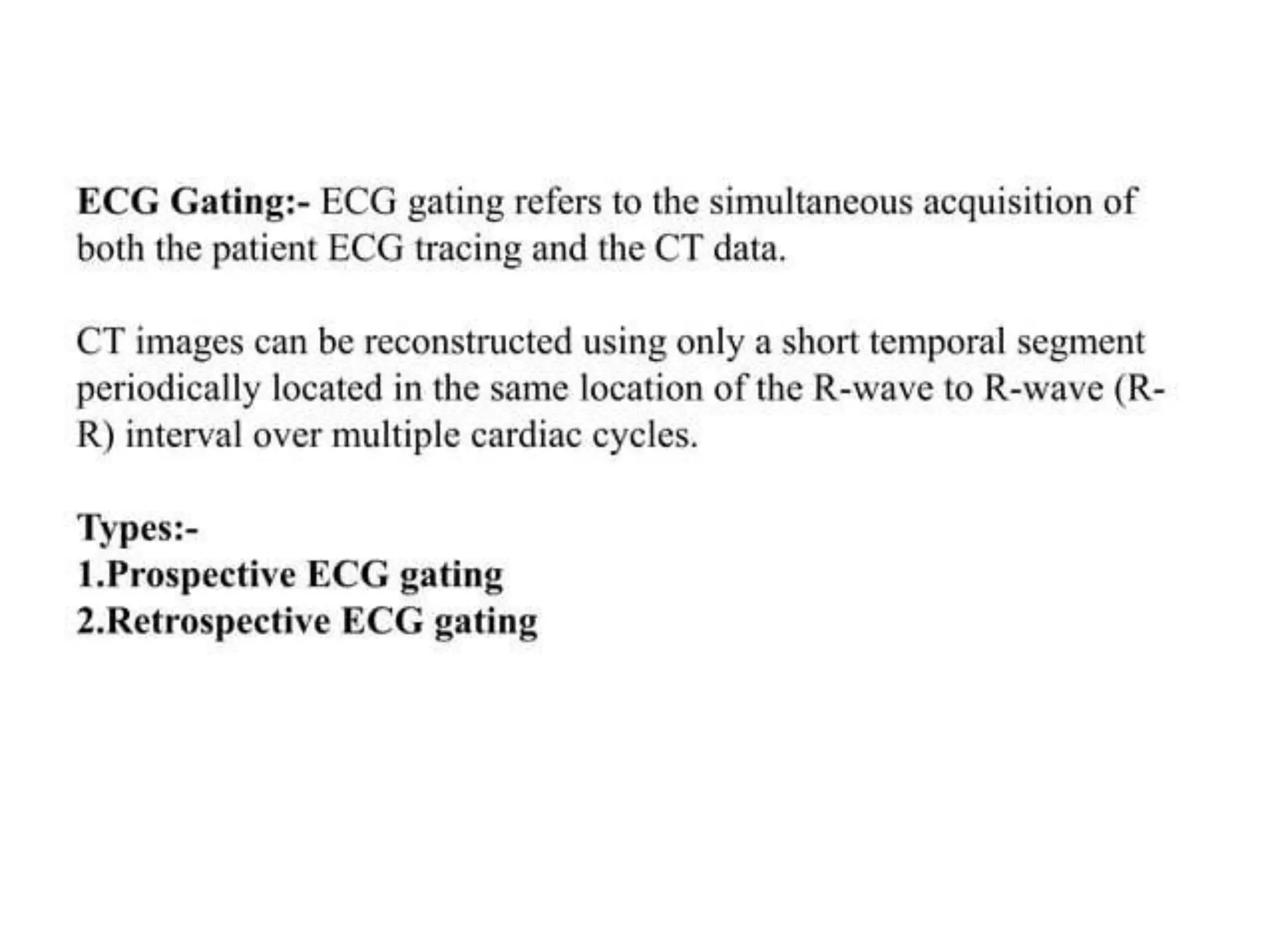 ECG Gating:- ECG gating refers to the simultaneous acquisition of both the patient ECG tracing and the CT data.

CT images can be reconstructed using only a short temporal segment periodically located in the same location of the R-wave to R-wave (R-R) interval over multiple cardiac cycles.

Types:-
1.Prospective ECG gating
2.Retrospective ECG gating